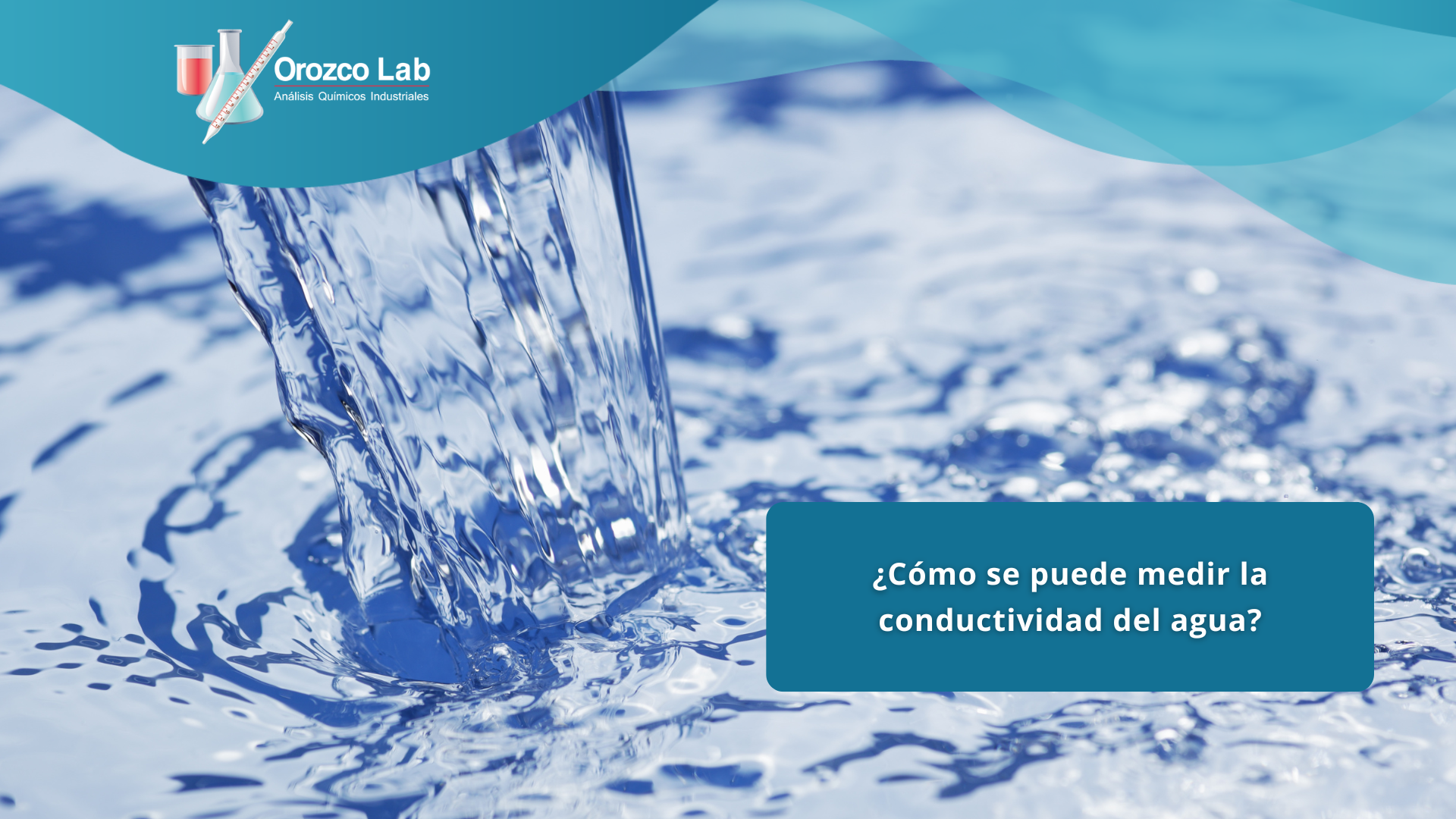 Orozco Lab
Análisis Químicos Industriales

¿Cómo se puede medir la conductividad del agua?